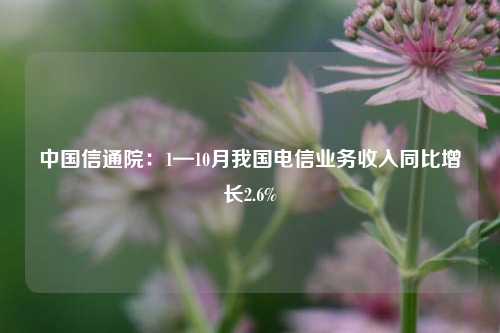 中国信通院：1—10月我国电信业务收入同比增长2.6%